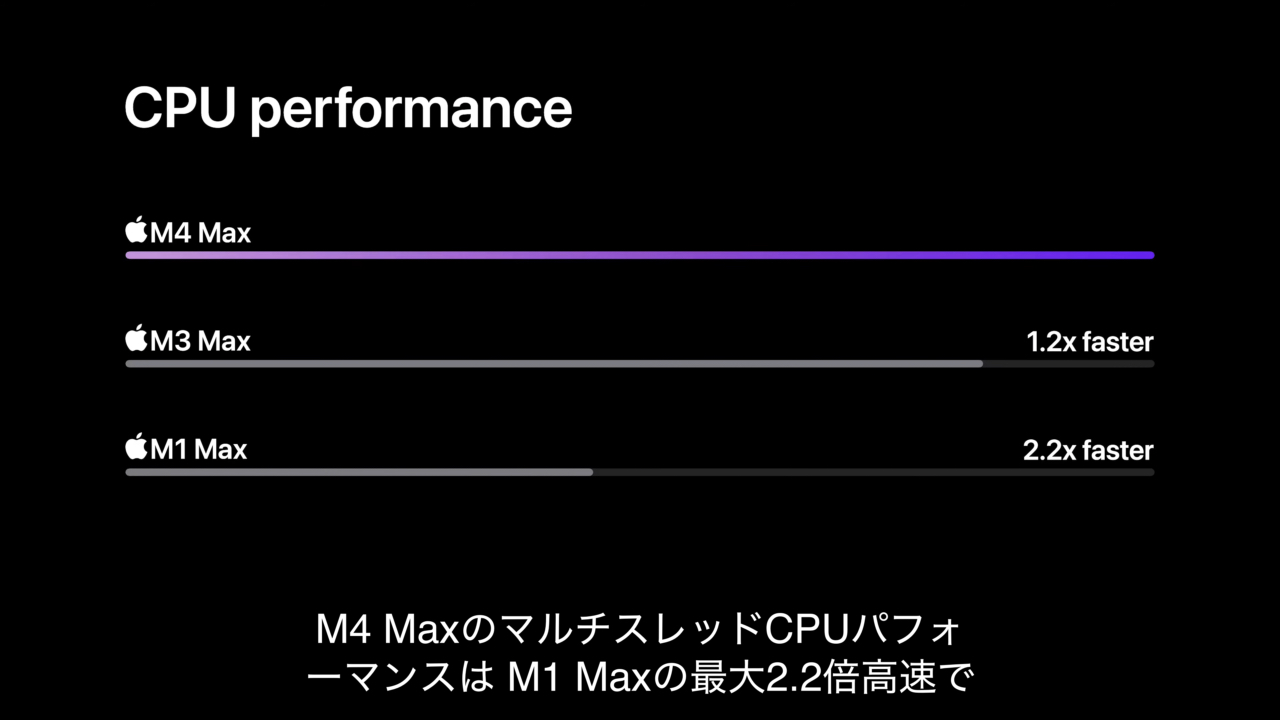 CPU performance

M4 Max

M3 Max
1.2x faster

M1 Max
2.2x faster

M4 MaxのマルチスレッドCPUパフォーマンスは M1 Maxの最大2.2倍高速で